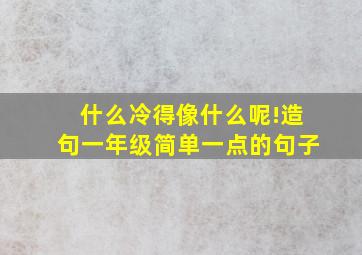 什么冷得像什么呢!造句一年级简单一点的句子